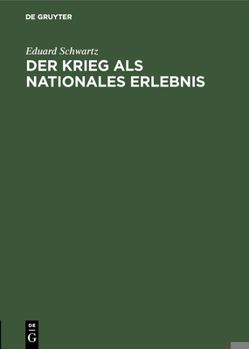 DE GRUYTER

Eduard Schwartz

DER KRIEG ALS NATIONALES ERLEBNIS

DE
G